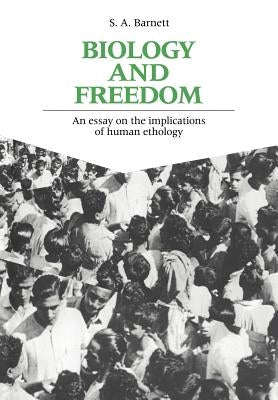 S. A. Barnett

BIOLOGY AND FREEDOM

An essay on the implications of human ethology